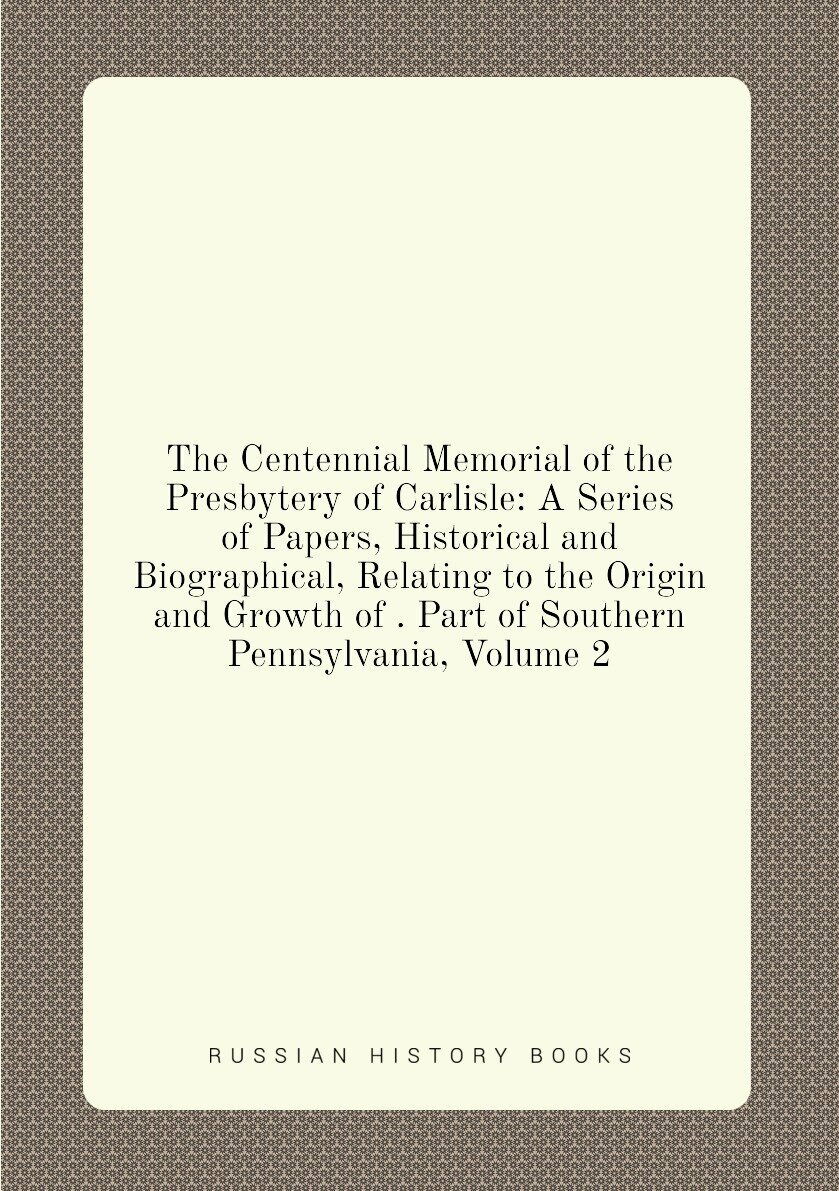 The Centennial Memorial of the Presbytery of Carlisle: A Series of Papers, Historical and Biographical, Relating to the Origin and Growth of . Part of Southern Pennsylvania, Volume 2

RUSSIAN HISTORY BOOKS